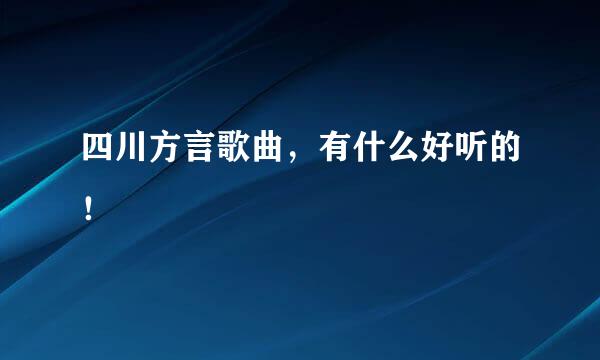 四川方言歌曲，有什么好听的！